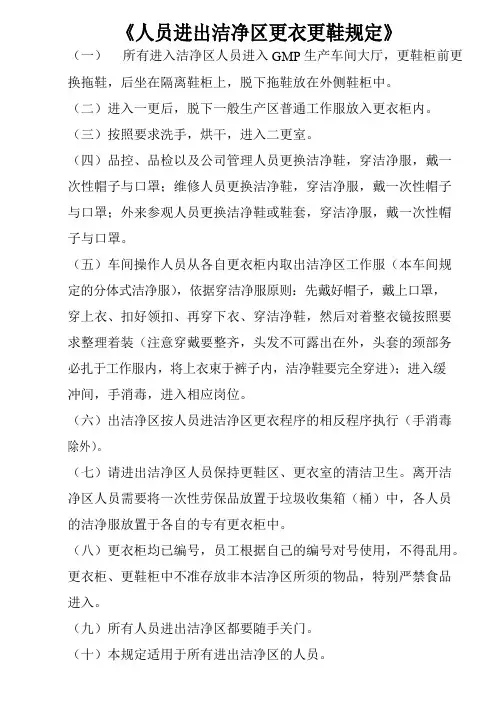 《人员进出洁净区更衣更鞋规定》

（一）　所有进入洁净区人员进入 GMP 生产车间大厅，更鞋柜前更换拖鞋，后坐在隔离鞋柜上，脱下拖鞋放在外侧鞋柜中。

（二）进入一更后，脱下一般生产区普通工作服放入更衣柜内。

（三）按照要求洗手，烘干，进入二更室。

（四）品控、品检以及公司管理人员更换洁净鞋，穿洁净服，戴一次性帽子与口罩；维修人员更换洁净鞋，穿洁净服，戴一次性帽子与口罩；外来参观人员更换洁净鞋或鞋套，穿洁净服，戴一次性帽子与口罩。

（五）车间操作人员从各自更衣柜内取出洁净区工作服（本车间规定的分体式洁净服），依据穿洁净服原则：先戴好帽子，戴上口罩，穿上衣、扣好领扣、再穿下衣、穿洁净鞋，然后对着整衣镜按照要求整理着装（注意穿戴要整齐，头发不可露出在外，头套的颈部务必扎于工作服内，将上衣束于裤子内，洁净鞋要完全穿进）；进入缓冲间，手消毒，进入相应岗位。

（六）出洁净区按人员进洁净区更衣程序的相反程序执行（手消毒除外）。

（七）请进出洁净区人员保持更鞋区、更衣室的清洁卫生。离开洁净区人员需要将一次性劳保品放置于垃圾收集箱（桶）中，各人员的洁净服放置于各自的专有更衣柜中。

（八）更衣柜均已编号，员工根据自己的编号对号使用，不得乱用。更衣柜、更鞋柜中不准存放非本洁净区所须的物品，特别严禁食品进入。

（九）所有人员进出洁净区都要随手关门。

（十）本规定适用于所有进出洁净区的人员。